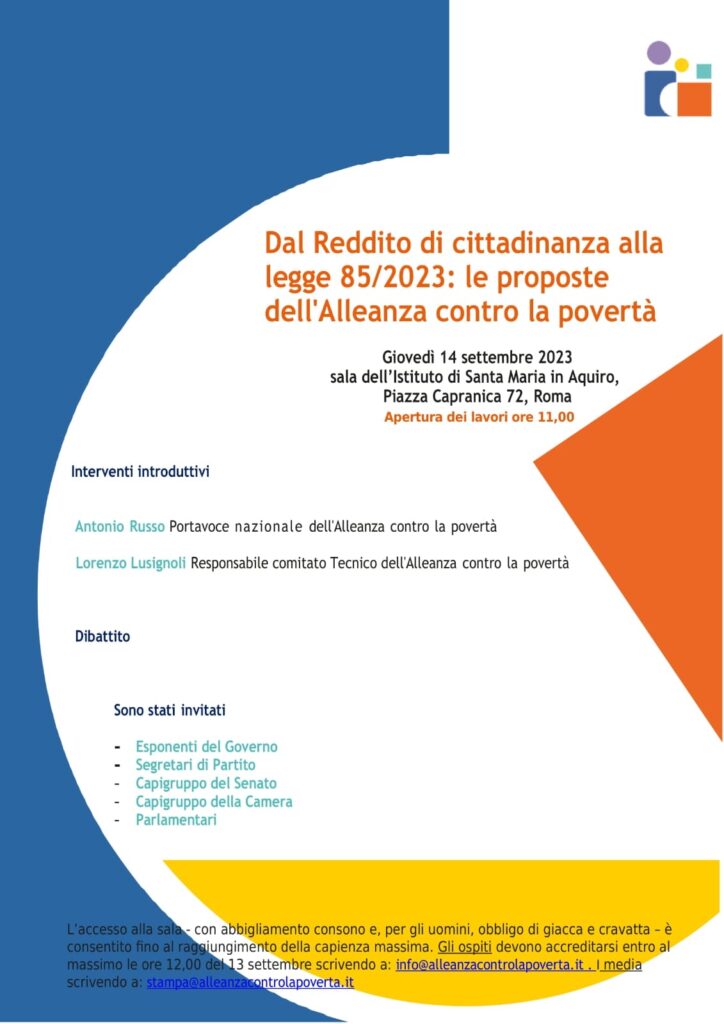 Dal Reddito di cittadinanza alla legge 85/2023: le proposte dell'Alleanza contro la povertà

Giovedì 14 settembre 2023
sala dell'Istituto di Santa Maria in Aquiro,
Piazza Capranica 72, Roma
Apertura dei lavori ore 11,00

Interventi introduttivi

Antonio Russo Portavoce nazionale dell'Alleanza contro la povertà

Lorenzo Lusignoli Responsabile comitato Tecnico dell'Alleanza contro la povertà

Dibattito

Sono stati invitati

- Esponenti del Governo
- Segretari di Partito
- Capigruppo del Senato
- Capigruppo della Camera
- Parlamentari

L'accesso alla sala - con abbigliamento consono e, per gli uomini, obbligo di giacca e cravatta – è consentito fino al raggiungimento della capienza massima. Gli ospiti devono accreditarsi entro al massimo le ore 12,00 del 13 settembre scrivendo a: info@alleanzacontrolapoverta.it . I media scrivendo a: stampa@alleanzacontrolapoverta.it